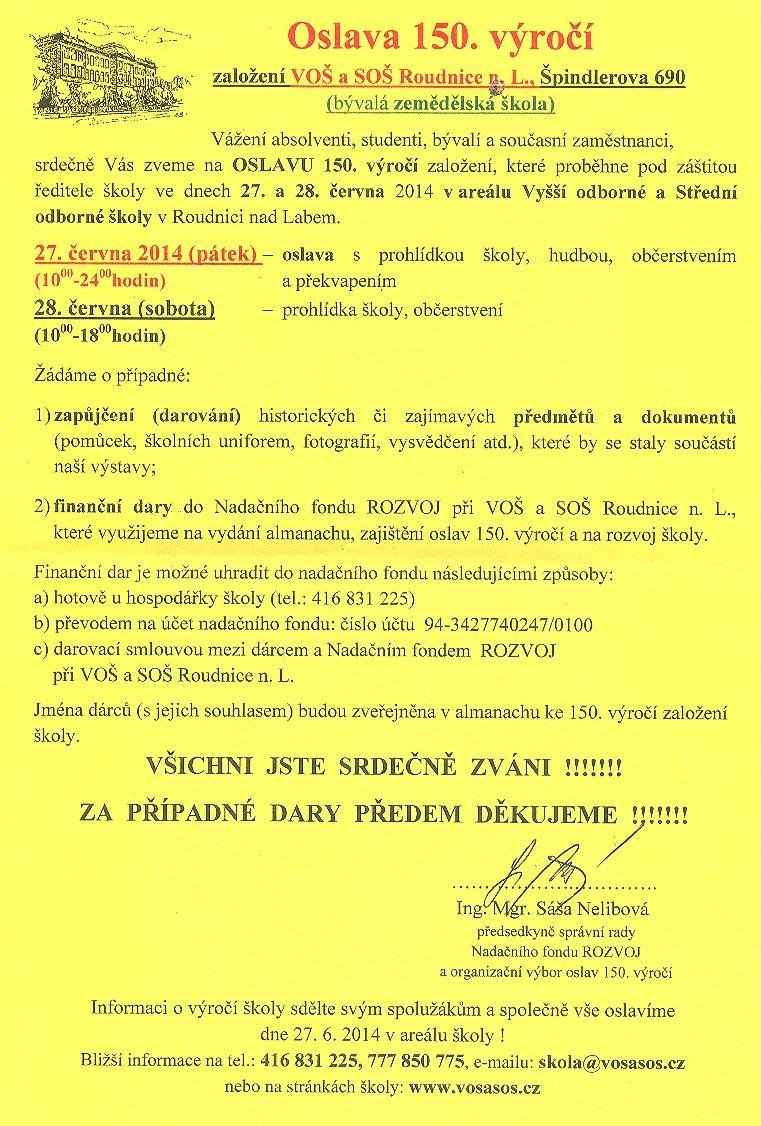 Oslava 150. výročí

založení VOŠ a SOŠ Roudnice n. L., Špindlerova 690
(bývalá zemědělská škola)

Vážení absolventi, studenti, bývalí a současní zaměstnanci, srdečně Vás zveme na OSLAVU 150. výročí založení, které proběhne pod záštitou ředitele školy ve dnech 27. a 28. června 2014 v areálu Vyšší odborné a Střední odborné školy v Roudnici nad Labem.

27. června 2014 (pátek) – oslava s prohlídkou školy, hudbou, občerstvením a překvapením
($10^{00}$-$24^{00}$hodin)

28. června (sobota) – prohlídka školy, občerstvení
($10^{00}$-$18^{00}$hodin)

Žádáme o případné:

1) zapůjčení (darování) historických či zajímavých předmětů a dokumentů (pomůcek, školních uniforem, fotografií, vysvědčení atd.), které by se staly součástí naší výstavy;

2) finanční dary do Nadačního fondu ROZVOJ při VOŠ a SOŠ Roudnice n. L., které využijeme na vydání almanachu, zajištění oslav 150. výročí a na rozvoj školy.

Finanční dar je možné uhradit do nadačního fondu následujícími způsoby:
a) hotově u hospodářky školy (tel.: 416 831 225)
b) převodem na účet nadačního fondu: číslo účtu 94-3427740247/0100
c) darovací smlouvou mezi dárcem a Nadačním fondem ROZVOJ při VOŠ a SOŠ Roudnice n. L.

Jména dárců (s jejich souhlasem) budou zveřejněna v almanachu ke 150. výročí založení školy.

VŠICHNI JSTE SRDEČNĚ ZVÁNI !!!!!!!

ZA PŘÍPADNÉ DARY PŘEDEM DĚKUJEME !!!!!!!

Ing. Mgr. Sáša Nelibová
předsedkyně správní rady
Nadačního fondu ROZVOJ
a organizační výbor oslav 150. výročí

Informaci o výročí školy sdělte svým spolužákům a společně vše oslavíme dne 27. 6. 2014 v areálu školy !
Bližší informace na tel.: 416 831 225, 777 850 775, e-mailu: skola@vosasos.cz
nebo na stránkách školy: www.vosasos.cz